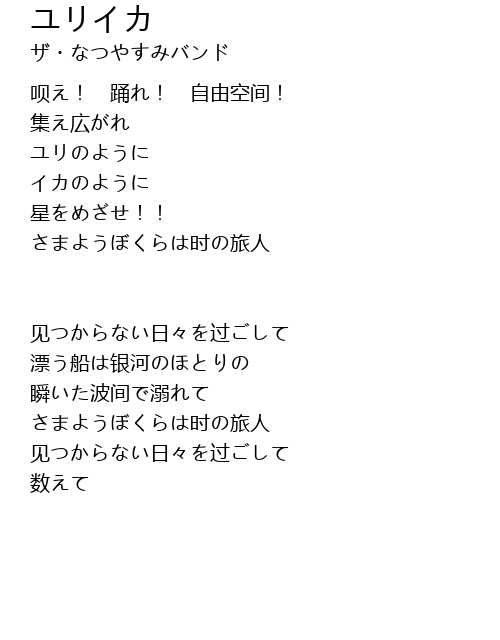 ユリイカ
ザ・なつやすみバンド

呗え！ 踊れ！ 自由空间！
集え広がれ
ユリのように
イカのように
星をめざせ！！
さまようぼくらは时の旅人

见つからない日々を过ごして
漂う船は银河のほとりの
瞬いた波间で溺れて
さまようぼくらは时の旅人
见つからない日々を过ごして
数えて